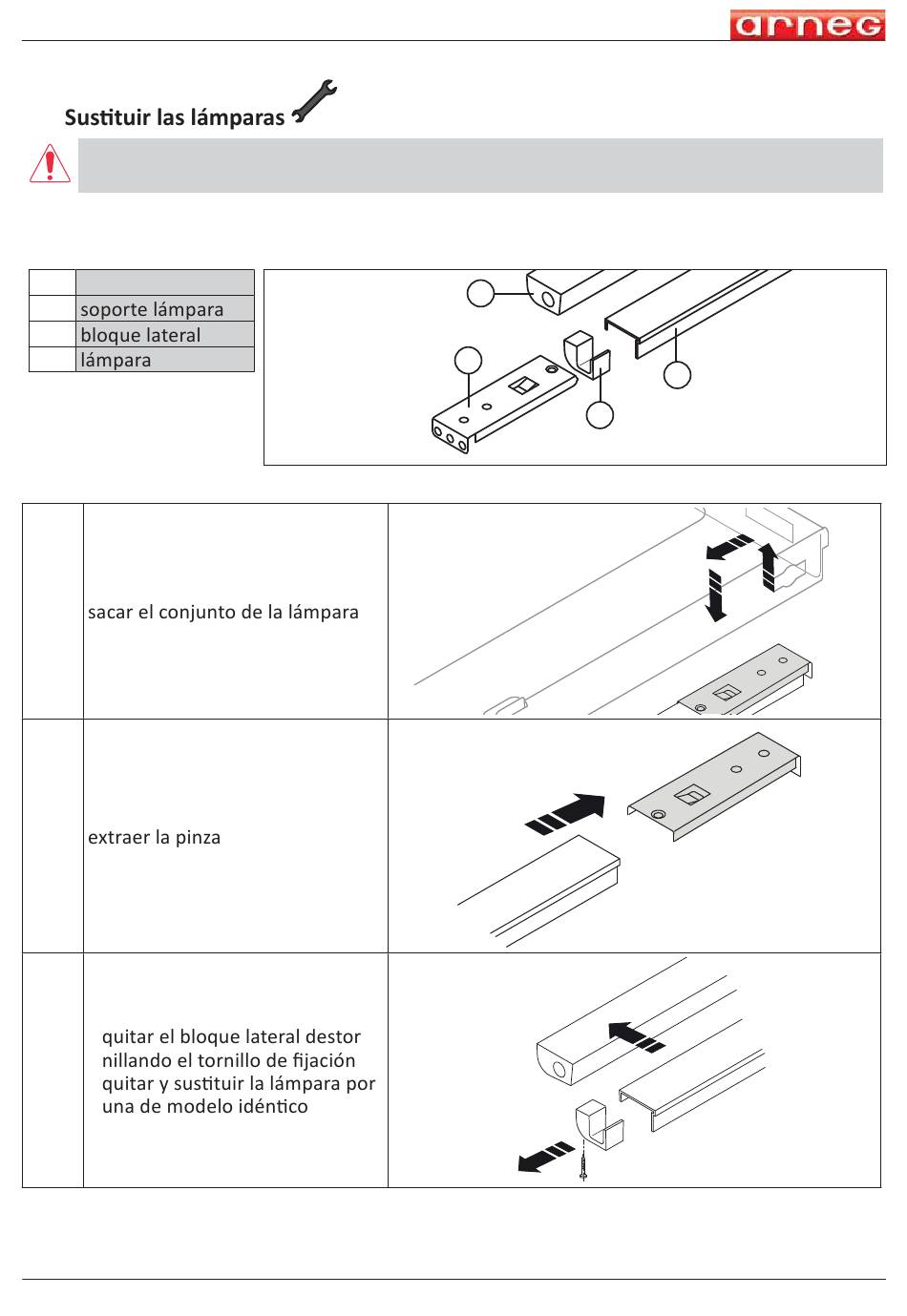 arneg

Sustituir las lámparas

| | |
|---|---|
| | soporte lámpara |
| | bloque lateral |
| | lámpara |

| | | |
|---|---|---|
| | sacar el conjunto de la lámpara | |
| | extraer la pinza | |
| | quitar el bloque lateral destor nillando el tornillo de fijación quitar y sustituir la lámpara por una de modelo idéntico | |